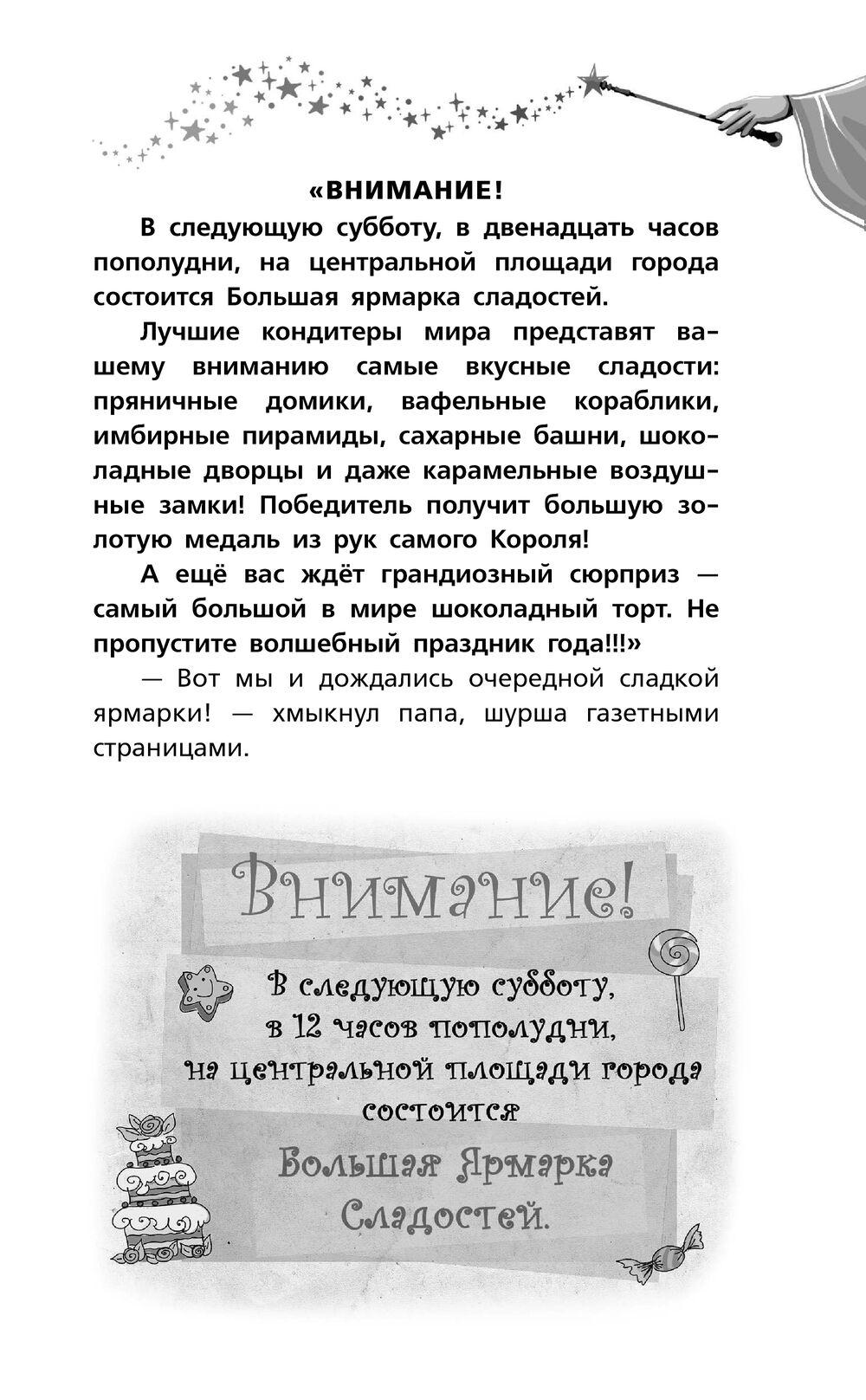 «ВНИМАНИЕ!

В следующую субботу, в двенадцать часов пополудни, на центральной площади города состоится Большая ярмарка сладостей.

Лучшие кондитеры мира представят вашему вниманию самые вкусные сладости: пряничные домики, вафельные кораблики, имбирные пирамиды, сахарные башни, шоколадные дворцы и даже карамельные воздушные замки! Победитель получит большую золотую медаль из рук самого Короля!

А ещё вас ждёт грандиозный сюрприз — самый большой в мире шоколадный торт. Не пропустите волшебный праздник года!!!»

— Вот мы и дождались очередной сладкой ярмарки! — хмыкнул папа, шурша газетными страницами.

Внимание!

В следующую субботу, в 12 часов пополудни, на центральной площади города состоится

Большая Ярмарка Сладостей.